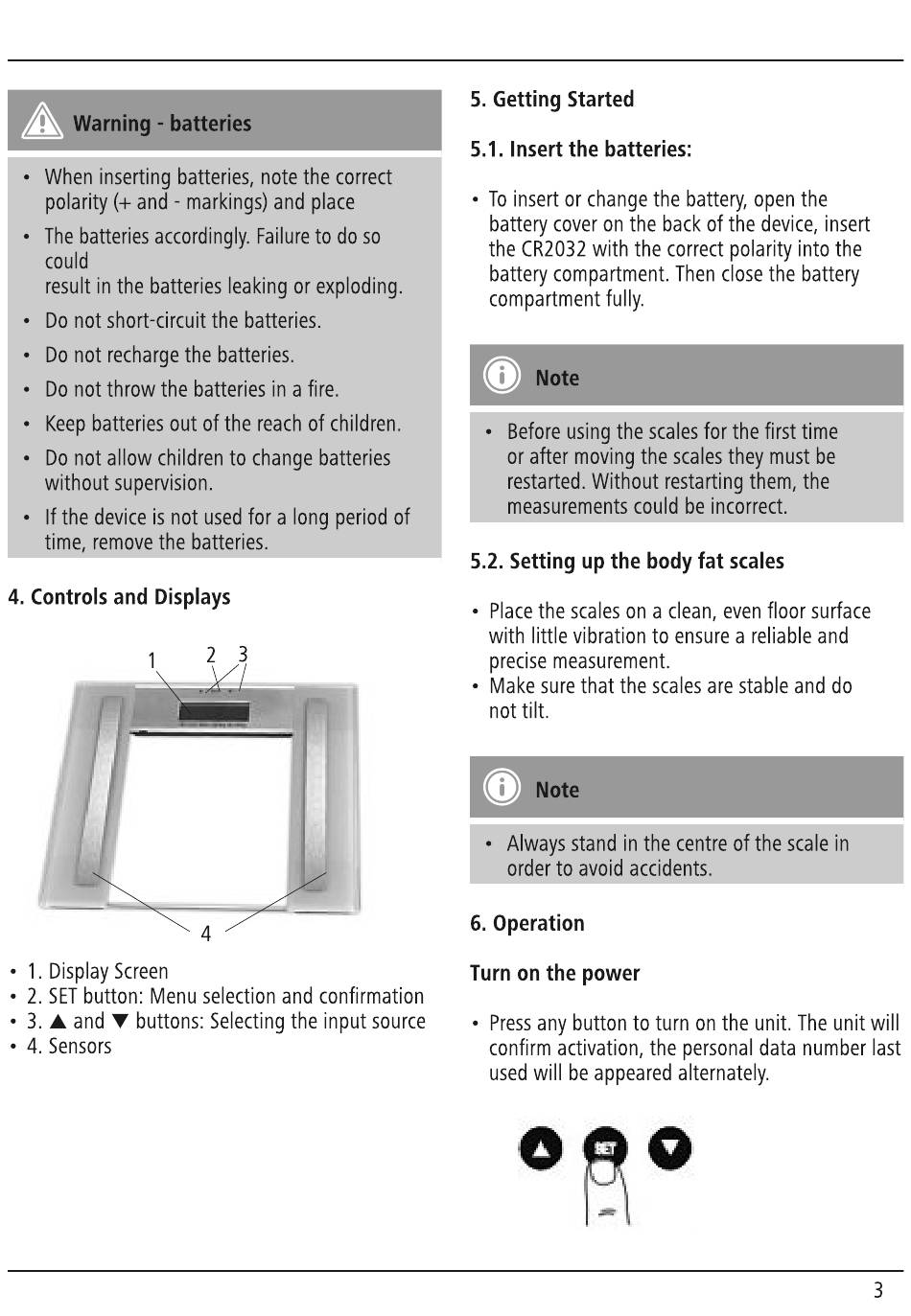 Warning - batteries

• When inserting batteries, note the correct polarity (+ and - markings) and place
• The batteries accordingly. Failure to do so could
result in the batteries leaking or exploding.
• Do not short-circuit the batteries.
• Do not recharge the batteries.
• Do not throw the batteries in a fire.
• Keep batteries out of the reach of children.
• Do not allow children to change batteries without supervision.
• If the device is not used for a long period of time, remove the batteries.

4. Controls and Displays

1
2
3
4

• 1. Display Screen
• 2. SET button: Menu selection and confirmation
• 3. ▲ and ▼ buttons: Selecting the input source
• 4. Sensors

5. Getting Started

5.1. Insert the batteries:

• To insert or change the battery, open the battery cover on the back of the device, insert the CR2032 with the correct polarity into the battery compartment. Then close the battery compartment fully.

Note

• Before using the scales for the first time or after moving the scales they must be restarted. Without restarting them, the measurements could be incorrect.

5.2. Setting up the body fat scales

• Place the scales on a clean, even floor surface with little vibration to ensure a reliable and precise measurement.
• Make sure that the scales are stable and do not tilt.

Note

• Always stand in the centre of the scale in order to avoid accidents.

6. Operation

Turn on the power

• Press any button to turn on the unit. The unit will confirm activation, the personal data number last used will be appeared alternately.

SET

3